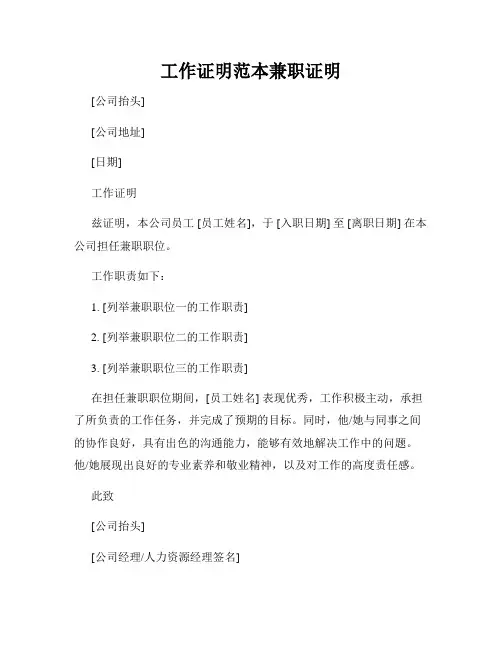 工作证明范本兼职证明

[公司抬头]

[公司地址]

[日期]

工作证明

兹证明，本公司员工 [员工姓名]，于 [入职日期] 至 [离职日期] 在本公司担任兼职职位。

工作职责如下：

1. [列举兼职职位一的工作职责]

2. [列举兼职职位二的工作职责]

3. [列举兼职职位三的工作职责]

在担任兼职职位期间，[员工姓名] 表现优秀，工作积极主动，承担了所负责的工作任务，并完成了预期的目标。同时，他/她与同事之间的协作良好，具有出色的沟通能力，能够有效地解决工作中的问题。他/她展现出良好的专业素养和敬业精神，以及对工作的高度责任感。

此致

[公司抬头]

[公司经理/人力资源经理签名]